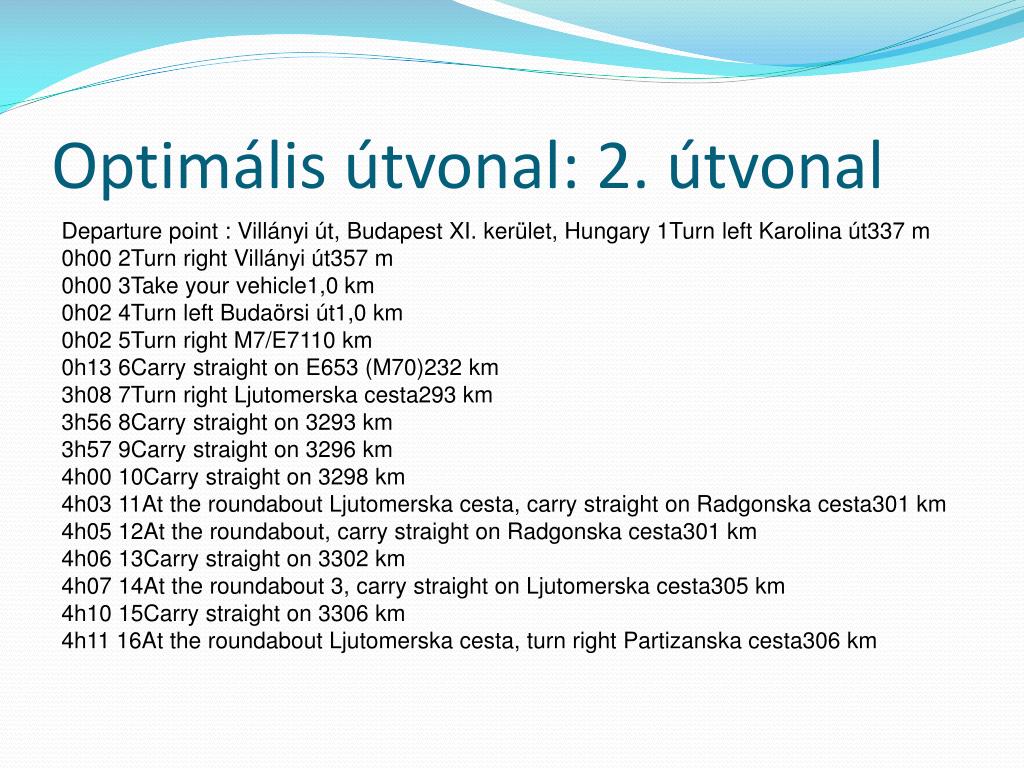 Optimális útvonal: 2. útvonal

Departure point : Villányi út, Budapest XI. kerület, Hungary 1Turn left Karolina út337 m
0h00 2Turn right Villányi út357 m
0h00 3Take your vehicle1,0 km
0h02 4Turn left Budaörsi út1,0 km
0h02 5Turn right M7/E7110 km
0h13 6Carry straight on E653 (M70)232 km
3h08 7Turn right Ljutomerska cesta293 km
3h56 8Carry straight on 3293 km
3h57 9Carry straight on 3296 km
4h00 10Carry straight on 3298 km
4h03 11At the roundabout Ljutomerska cesta, carry straight on Radgonska cesta301 km
4h05 12At the roundabout, carry straight on Radgonska cesta301 km
4h06 13Carry straight on 3302 km
4h07 14At the roundabout 3, carry straight on Ljutomerska cesta305 km
4h10 15Carry straight on 3306 km
4h11 16At the roundabout Ljutomerska cesta, turn right Partizanska cesta306 km